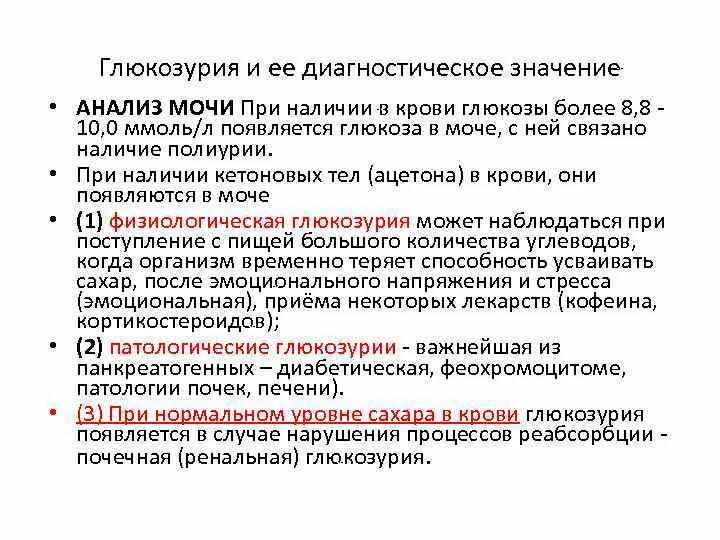 Глюкозурия и ее диагностическое значение

• АНАЛИЗ МОЧИ При наличии в крови глюкозы более 8,8 - 10,0 ммоль/л появляется глюкоза в моче, с ней связано наличие полиурии.

• При наличии кетоновых тел (ацетона) в крови, они появляются в моче

• (1) физиологическая глюкозурия может наблюдаться при поступление с пищей большого количества углеводов, когда организм временно теряет способность усваивать сахар, после эмоционального напряжения и стресса (эмоциональная), приёма некоторых лекарств (кофеина, кортикостероидов);

• (2) патологические глюкозурии - важнейшая из панкреатогенных – диабетическая, феохромоцитоме, патологии почек, печени).

• (3) При нормальном уровне сахара в крови глюкозурия появляется в случае нарушения процессов реабсорбции - почечная (ренальная) глюкозурия.